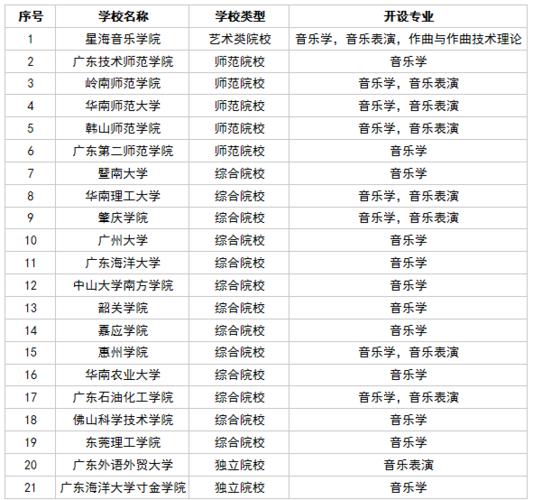 | 序号 | 学校名称 | 学校类型 | 开设专业 |
|---|---|---|---|
| 1 | 星海音乐学院 | 艺术类院校 | 音乐学，音乐表演，作曲与作曲技术理论 |
| 2 | 广东技术师范学院 | 师范院校 | 音乐学 |
| 3 | 岭南师范学院 | 师范院校 | 音乐学，音乐表演 |
| 4 | 华南师范大学 | 师范院校 | 音乐学，音乐表演 |
| 5 | 韩山师范学院 | 师范院校 | 音乐学，音乐表演 |
| 6 | 广东第二师范学院 | 师范院校 | 音乐学 |
| 7 | 暨南大学 | 综合院校 | 音乐学 |
| 8 | 华南理工大学 | 综合院校 | 音乐学，音乐表演 |
| 9 | 肇庆学院 | 综合院校 | 音乐学，音乐表演 |
| 10 | 广州大学 | 综合院校 | 音乐学 |
| 11 | 广东海洋大学 | 综合院校 | 音乐学 |
| 12 | 中山大学南方学院 | 综合院校 | 音乐学 |
| 13 | 韶关学院 | 综合院校 | 音乐学 |
| 14 | 嘉应学院 | 综合院校 | 音乐学 |
| 15 | 惠州学院 | 综合院校 | 音乐学，音乐表演 |
| 16 | 华南农业大学 | 综合院校 | 音乐学 |
| 17 | 广东石油化工学院 | 综合院校 | 音乐学，音乐表演 |
| 18 | 佛山科学技术学院 | 综合院校 | 音乐学 |
| 19 | 东莞理工学院 | 综合院校 | 音乐学 |
| 20 | 广东外语外贸大学 | 独立院校 | 音乐表演 |
| 21 | 广东海洋大学寸金学院 | 独立院校 | 音乐学 |